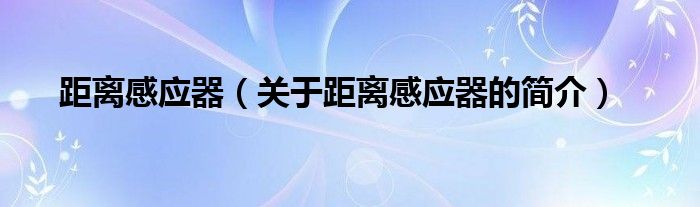 距离感应器（关于距离感应器的简介）